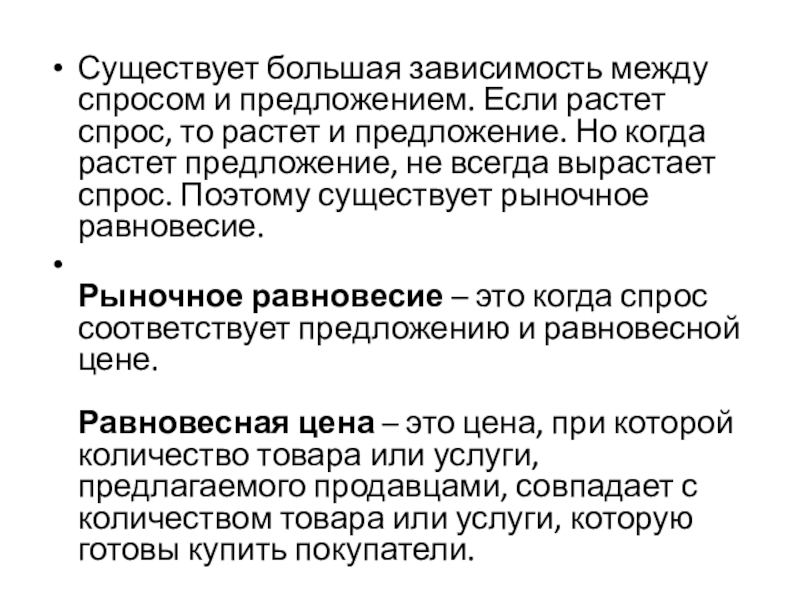 • Существует большая зависимость между спросом и предложением. Если растет спрос, то растет и предложение. Но когда растет предложение, не всегда вырастает спрос. Поэтому существует рыночное равновесие.

•

Рыночное равновесие – это когда спрос соответствует предложению и равновесной цене.

Равновесная цена – это цена, при которой количество товара или услуги, предлагаемого продавцами, совпадает с количеством товара или услуги, которую готовы купить покупатели.